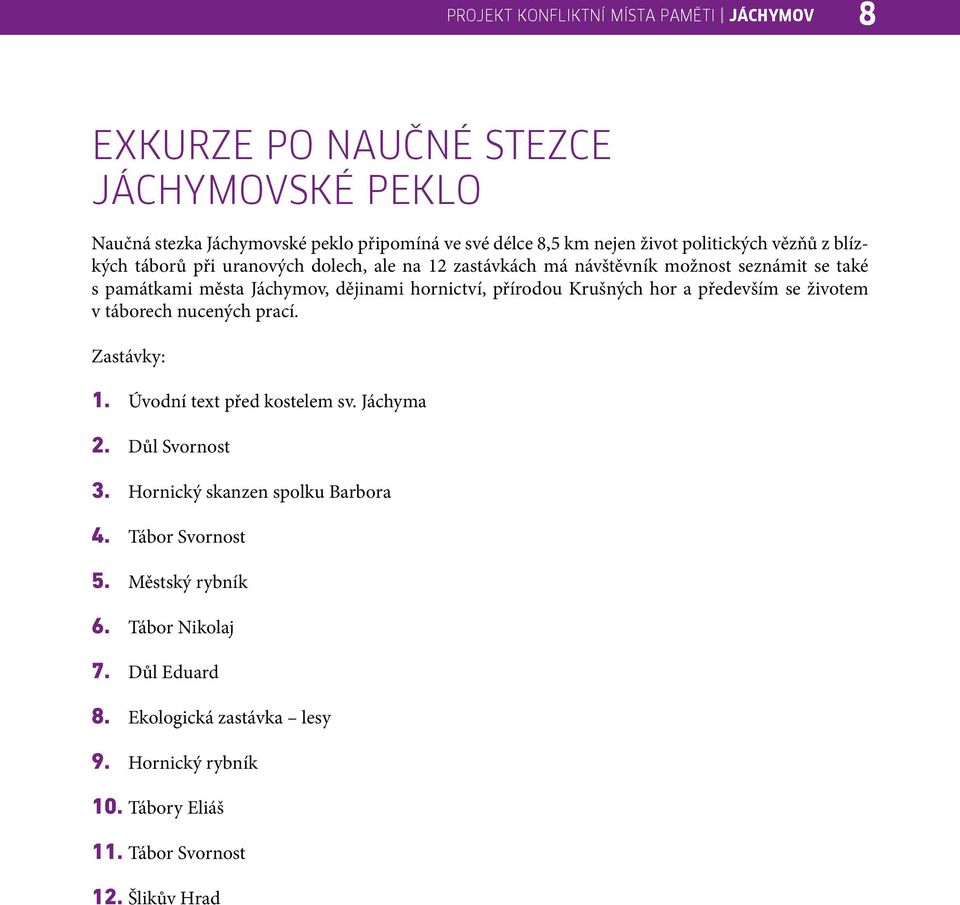 PROJEKT KONFLIKTNÍ MÍSTA PAMĚTI | JÁCHYMOV 8

EXKURZE PO NAUČNÉ STEZCE JÁCHYMOVSKÉ PEKLO

Naučná stezka Jáchymovské peklo připomíná ve své délce 8,5 km nejen život politických vězňů z blízkých táborů při uranových dolech, ale na 12 zastávkách má návštěvník možnost seznámit se také s památkami města Jáchymov, dějinami hornictví, přírodou Krušných hor a především se životem v táborech nucených prací.

Zastávky:

1. Úvodní text před kostelem sv. Jáchyma

2. Důl Svornost

3. Hornický skanzen spolku Barbora

4. Tábor Svornost

5. Městský rybník

6. Tábor Nikolaj

7. Důl Eduard

8. Ekologická zastávka – lesy

9. Hornický rybník

10. Tábory Eliáš

11. Tábor Svornost

12. Šlikův Hrad